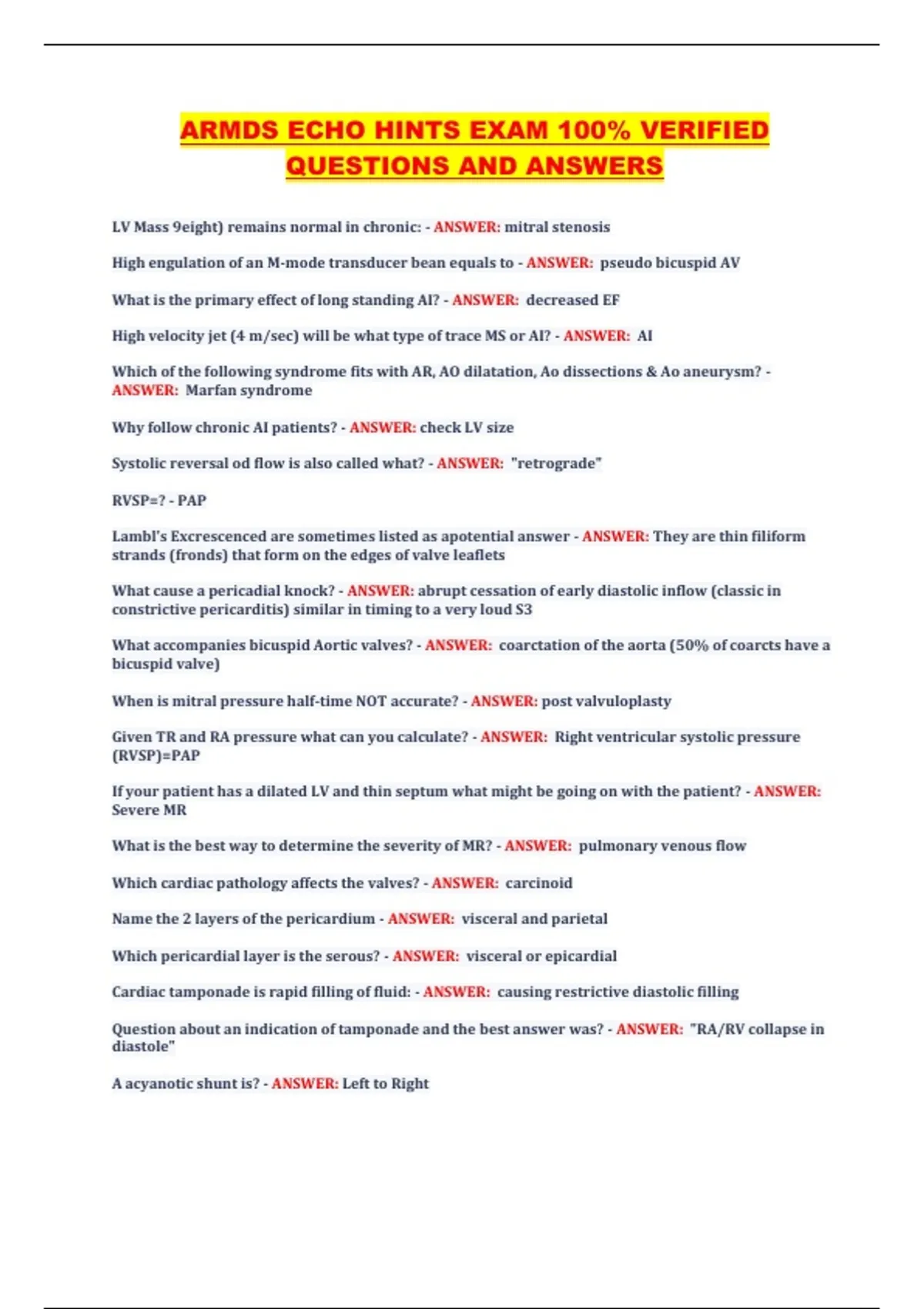 ARMDS ECHO HINTS EXAM 100% VERIFIED QUESTIONS AND ANSWERS

LV Mass 9eight) remains normal in chronic: - ANSWER: mitral stenosis

High engulation of an M-mode transducer bean equals to - ANSWER: pseudo bicuspid AV

What is the primary effect of long standing AI? - ANSWER: decreased EF

High velocity jet (4 m/sec) will be what type of trace MS or AI? - ANSWER: AI

Which of the following syndrome fits with AR, AO dilatation, Ao dissections & Ao aneurysm? - ANSWER: Marfan syndrome

Why follow chronic AI patients? - ANSWER: check LV size

Systolic reversal od flow is also called what? - ANSWER: "retrograde"

RVSP=? - PAP

Lambl's Excrescenced are sometimes listed as apotential answer - ANSWER: They are thin filiform strands (fronds) that form on the edges of valve leaflets

What cause a pericadial knock? - ANSWER: abrupt cessation of early diastolic inflow (classic in constrictive pericarditis) similar in timing to a very loud S3

What accompanies bicuspid Aortic valves? - ANSWER: coarctation of the aorta (50% of coarcts have a bicuspid valve)

When is mitral pressure half-time NOT accurate? - ANSWER: post valvuloplasty

Given TR and RA pressure what can you calculate? - ANSWER: Right ventricular systolic pressure (RVSP)=PAP

If your patient has a dilated LV and thin septum what might be going on with the patient? - ANSWER: Severe MR

What is the best way to determine the severity of MR? - ANSWER: pulmonary venous flow

Which cardiac pathology affects the valves? - ANSWER: carcinoid

Name the 2 layers of the pericardium - ANSWER: visceral and parietal

Which pericardial layer is the serous? - ANSWER: visceral or epicardial

Cardiac tamponade is rapid filling of fluid: - ANSWER: causing restrictive diastolic filling

Question about an indication of tamponade and the best answer was? - ANSWER: "RA/RV collapse in diastole"

A acyanotic shunt is? - ANSWER: Left to Right